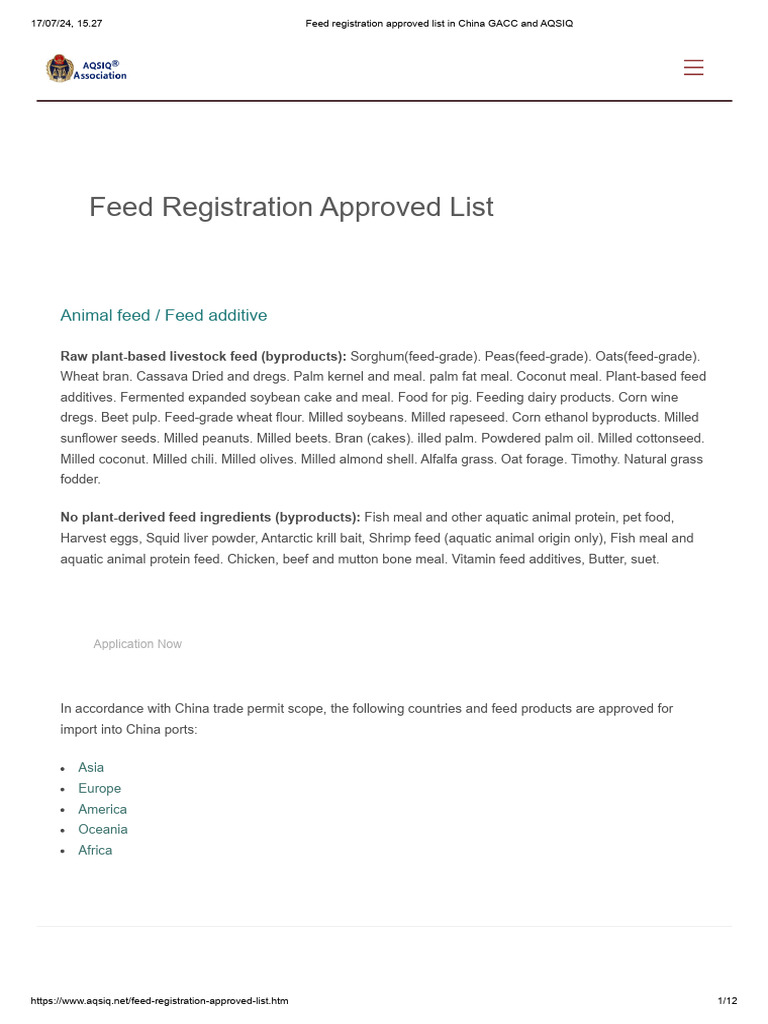 17/07/24, 15.27 Feed registration approved list in China GACC and AQSIQ

AQSIQ®
Association

Feed Registration Approved List

Animal feed / Feed additive

Raw plant-based livestock feed (byproducts): Sorghum(feed-grade). Peas(feed-grade). Oats(feed-grade). Wheat bran. Cassava Dried and dregs. Palm kernel and meal. palm fat meal. Coconut meal. Plant-based feed additives. Fermented expanded soybean cake and meal. Food for pig. Feeding dairy products. Corn wine dregs. Beet pulp. Feed-grade wheat flour. Milled soybeans. Milled rapeseed. Corn ethanol byproducts. Milled sunflower seeds. Milled peanuts. Milled beets. Bran (cakes). illed palm. Powdered palm oil. Milled cottonseed. Milled coconut. Milled chili. Milled olives. Milled almond shell. Alfalfa grass. Oat forage. Timothy. Natural grass fodder.

No plant-derived feed ingredients (byproducts): Fish meal and other aquatic animal protein, pet food, Harvest eggs, Squid liver powder, Antarctic krill bait, Shrimp feed (aquatic animal origin only), Fish meal and aquatic animal protein feed. Chicken, beef and mutton bone meal. Vitamin feed additives, Butter, suet.

Application Now

In accordance with China trade permit scope, the following countries and feed products are approved for import into China ports:

• Asia
• Europe
• America
• Oceania
• Africa

https://www.aqsiq.net/feed-registration-approved-list.htm 1/12